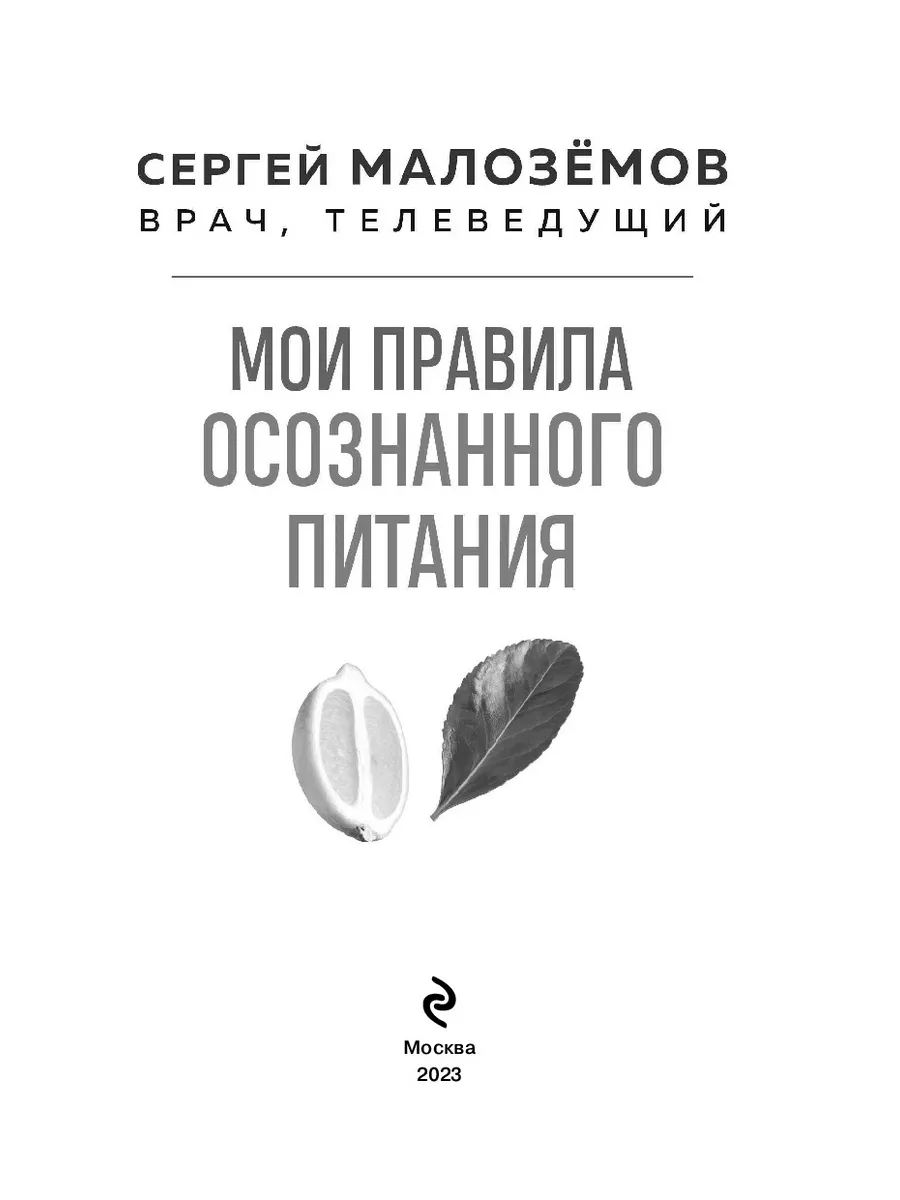 СЕРГЕЙ МАЛОЗЁМОВ
ВРАЧ, ТЕЛЕВЕДУЩИЙ

МОИ ПРАВИЛА ОСОЗНАННОГО ПИТАНИЯ

Москва
2023